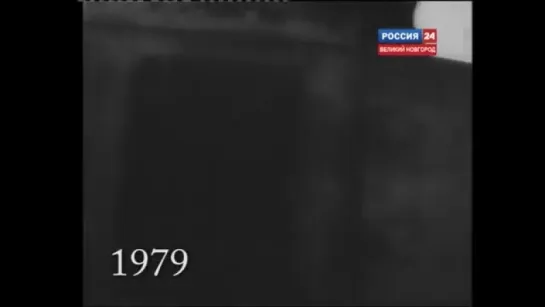 РОССИЯ 24
ВЕЛИКИЙ НОВГОРОД

1979